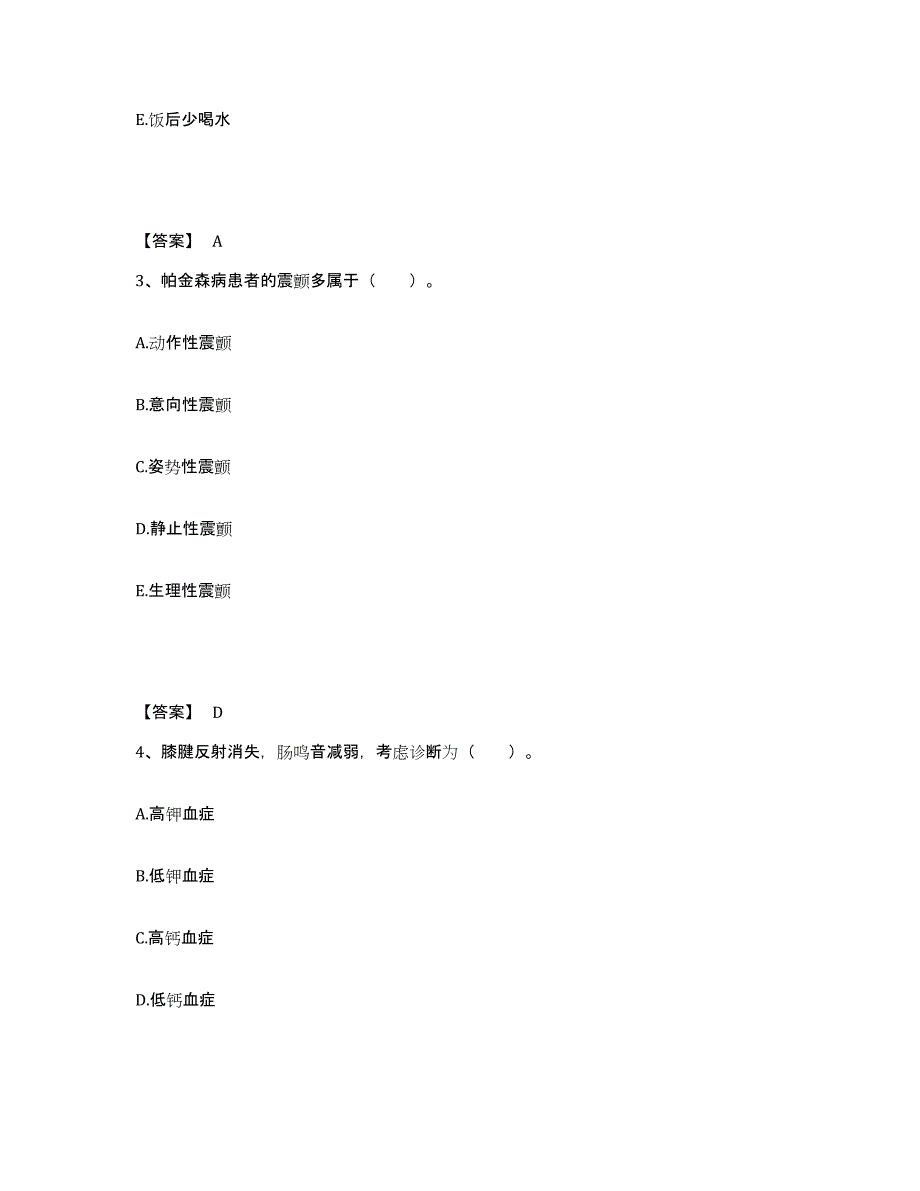 E.饭后少喝水

【答案】 A

3、帕金森病患者的震颤多属于（　　）。

A.动作性震颤

B.意向性震颤

C.姿势性震颤

D.静止性震颤

E.生理性震颤

【答案】 D

4、膝腱反射消失，肠鸣音减弱，考虑诊断为（　　）。

A.高钾血症

B.低钾血症

C.高钙血症

D.低钙血症